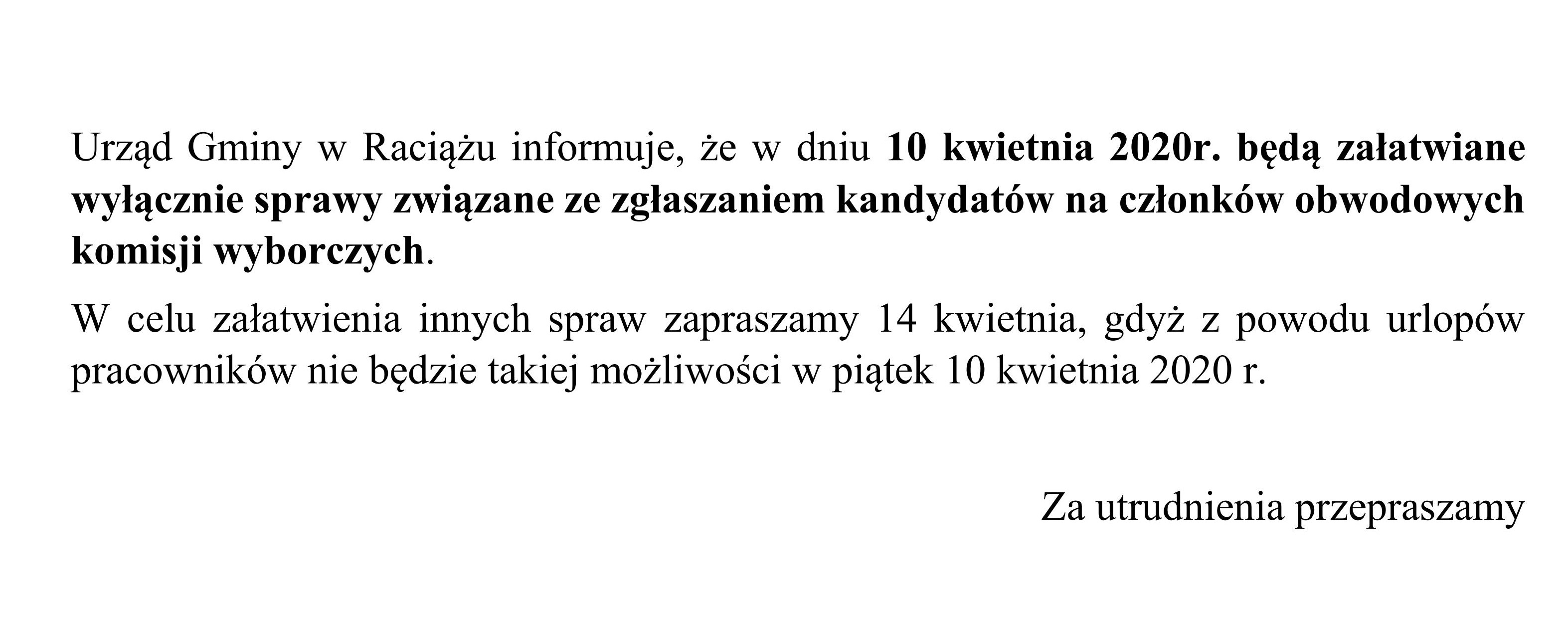 Urząd Gminy w Raciążu informuje, że w dniu 10 kwietnia 2020r. będą załatwiane wyłącznie sprawy związane ze zgłaszaniem kandydatów na członków obwodowych komisji wyborczych.

W celu załatwienia innych spraw zapraszamy 14 kwietnia, gdyż z powodu urlopów pracowników nie będzie takiej możliwości w piątek 10 kwietnia 2020 r.

Za utrudnienia przepraszamy